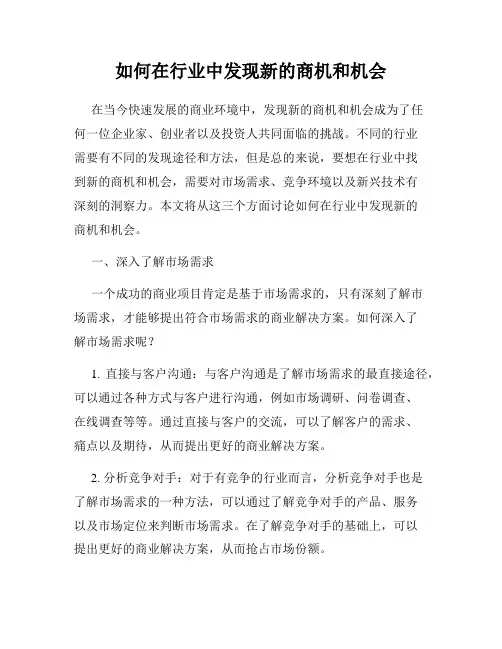 如何在行业中发现新的商机和机会

在当今快速发展的商业环境中，发现新的商机和机会成为了任何一位企业家、创业者以及投资人共同面临的挑战。不同的行业需要有不同的发现途径和方法，但是总的来说，要想在行业中找到新的商机和机会，需要对市场需求、竞争环境以及新兴技术有深刻的洞察力。本文将从这三个方面讨论如何在行业中发现新的商机和机会。

一、深入了解市场需求

一个成功的商业项目肯定是基于市场需求的，只有深刻了解市场需求，才能够提出符合市场需求的商业解决方案。如何深入了解市场需求呢？

1. 直接与客户沟通：与客户沟通是了解市场需求的最直接途径，可以通过各种方式与客户进行沟通，例如市场调研、问卷调查、在线调查等等。通过直接与客户的交流，可以了解客户的需求、痛点以及期待，从而提出更好的商业解决方案。

2. 分析竞争对手：对于有竞争的行业而言，分析竞争对手也是了解市场需求的一种方法，可以通过了解竞争对手的产品、服务以及市场定位来判断市场需求。在了解竞争对手的基础上，可以提出更好的商业解决方案，从而抢占市场份额。